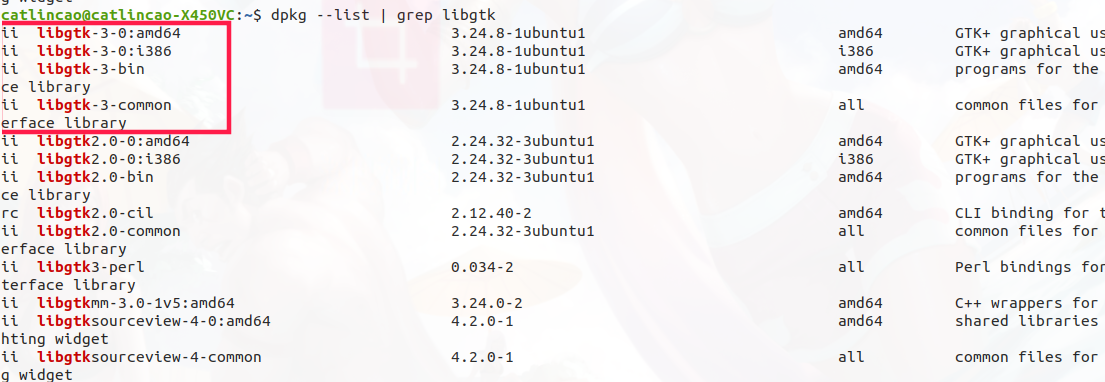 g widget
catlincao@catlincao-X450VC:~$ dpkg --list | grep libgtk
ii  libgtk-3-0:amd64                3.24.8-1ubuntu1        amd64        GTK+ graphical us
ii  libgtk-3-0:i386                 3.24.8-1ubuntu1        i386         GTK+ graphical us
ii  libgtk-3-bin                    3.24.8-1ubuntu1        amd64        programs for the
ce library
ii  libgtk-3-common                 3.24.8-1ubuntu1        all          common files for
erface library
ii  libgtk2.0-0:amd64               2.24.32-3ubuntu1       amd64        GTK+ graphical us
ii  libgtk2.0-0:i386                2.24.32-3ubuntu1       i386         GTK+ graphical us
ii  libgtk2.0-bin                   2.24.32-3ubuntu1       amd64        programs for the
ce library
rc  libgtk2.0-cil                   2.12.40-2              amd64        CLI binding for t
ii  libgtk2.0-common                2.24.32-3ubuntu1       all          common files for
erface library
ii  libgtk3-perl                    0.034-2                all          Perl bindings for
terface library
ii  libgtkmm-3.0-1v5:amd64          3.24.0-2               amd64        C++ wrappers for
ii  libgtksourceview-4-0:amd64      4.2.0-1                amd64        shared libraries
hting widget
ii  libgtksourceview-4-common       4.2.0-1                all          common files for
g widget